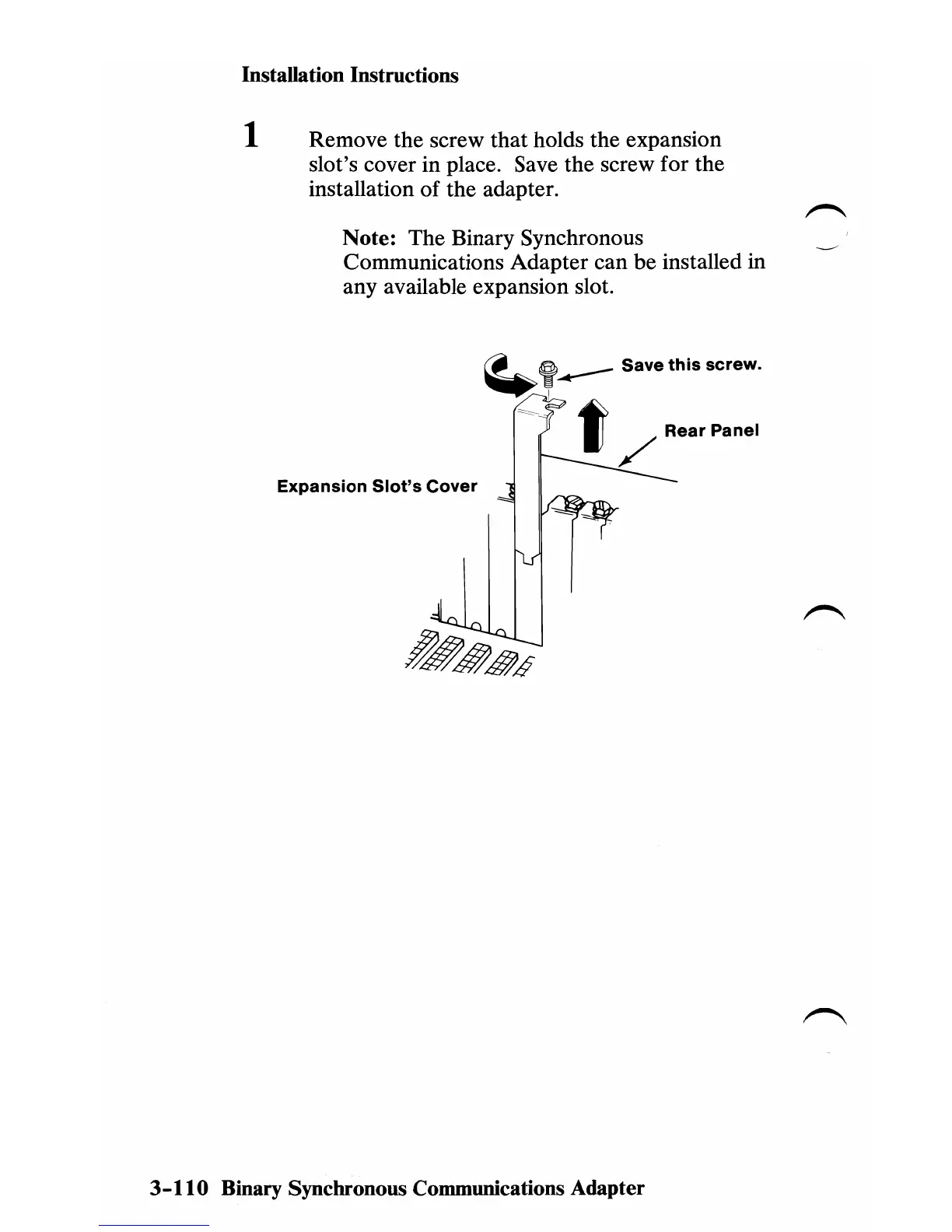 Installation Instructions

1 Remove the screw that holds the expansion slot's cover in place. Save the screw for the installation of the adapter.

Note: The Binary Synchronous Communications Adapter can be installed in any available expansion slot.

Save this screw.

Rear Panel

Expansion Slot's Cover

3-110 Binary Synchronous Communications Adapter